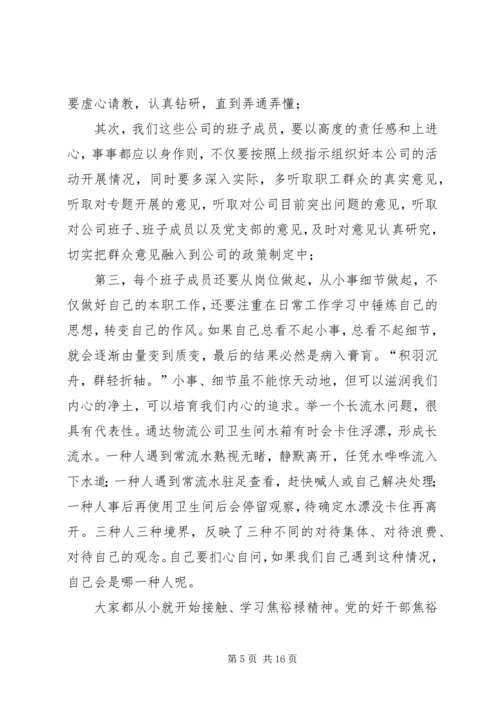 要虚心请教，认真钻研，直到弄通弄懂；

其次，我们这些公司的班子成员，要以高度的责任感和上进心，事事都应以身作则，不仅要按照上级指示组织好本公司的活动开展情况，同时要多深入实际，多听取职工群众的真实意见，听取对专题开展的意见，听取对公司目前突出问题的意见，听取对公司班子、班子成员以及党支部的意见，及时对意见认真研究，切实把群众意见融入到公司的政策制定中；

第三，每个班子成员还要从岗位做起，从小事细节做起，不仅做好自己的本职工作，还要注重在日常工作学习中锤炼自己的思想，转变自己的作风。如果自己总看不起小事，总看不起细节，就会逐渐由量变到质变，最后的结果必然是病入膏肓。“积羽沉舟，群轻折轴。”小事、细节虽不能惊天动地，但可以滋润我们内心的净土，可以培育我们内心的追求。举一个长流水问题，很具有代表性。通达物流公司卫生间水箱有时会卡住浮漂，形成长流水。一种人遇到常流水熟视无睹，静默离开，任凭水哗哗流入下水道；一种人遇到常流水驻足查看，赶快喊人或自己解决处理；一种人事后再使用卫生间后会停留观察，待确定水漂没卡住再离开。三种人三种境界，反映了三种不同的对待集体、对待浪费、对待自己的观念。自己要扪心自问，如果我们自己遇到这种情况，自己会是哪一种人呢。

大家都从小就开始接触、学习焦裕禄精神。党的好干部焦裕

第 5 页 共 16 页